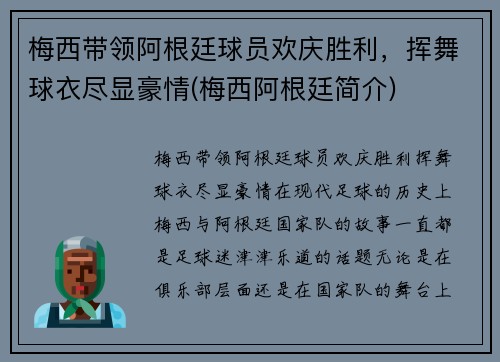 梅西带领阿根廷球员欢庆胜利，挥舞球衣尽显豪情(梅西阿根廷简介)

梅西带领阿根廷球员欢庆胜利挥舞球衣尽显豪情在现代足球的历史上梅西与阿根廷国家队的故事一直都是足球迷津津乐道的话题无论是在俱乐部层面还是在国家队的舞台上